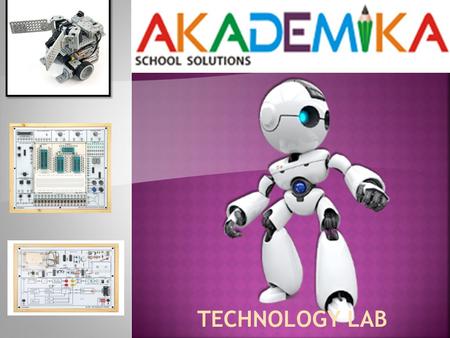 AKADEMIKA
SCHOOL SOLUTIONS

TECHNOLOGY LAB